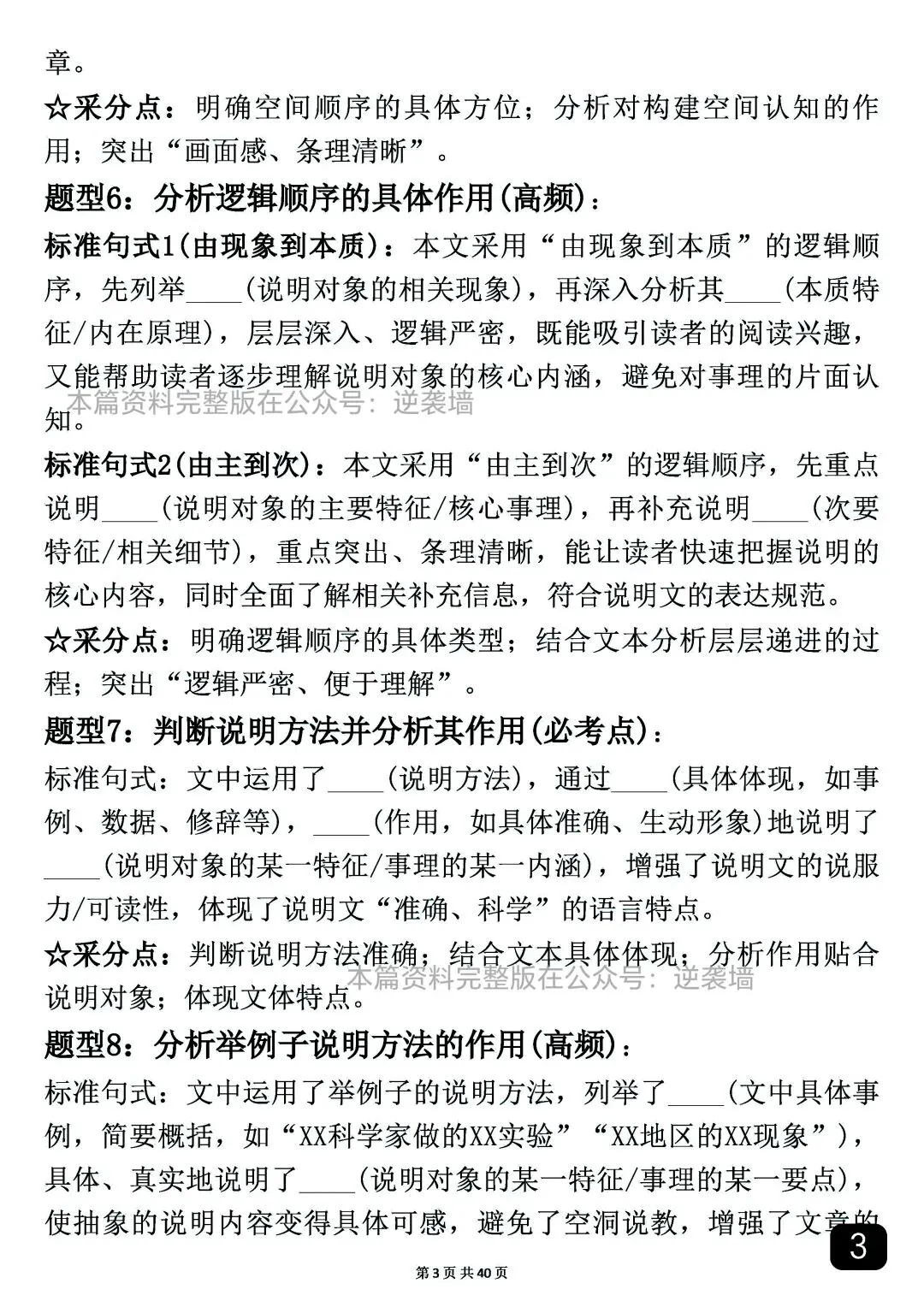 章。

☆采分点：明确空间顺序的具体方位；分析对构建空间认知的作用；突出“画面感、条理清晰”。

题型6：分析逻辑顺序的具体作用(高频)：

标准句式1(由现象到本质)：本文采用“由现象到本质”的逻辑顺序，先列举____(说明对象的相关现象)，再深入分析其____(本质特征/内在原理)，层层深入、逻辑严密，既能吸引读者的阅读兴趣，又能帮助读者逐步理解说明对象的核心内涵，避免对事理的片面认知。

本篇资料完整版在公众号：逆袭墙

标准句式2(由主到次)：本文采用“由主到次”的逻辑顺序，先重点说明____(说明对象的主要特征/核心事理)，再补充说明____(次要特征/相关细节)，重点突出、条理清晰，能让读者快速把握说明的核心内容，同时全面了解相关补充信息，符合说明文的表达规范。

☆采分点：明确逻辑顺序的具体类型；结合文本分析层层递进的过程；突出“逻辑严密、便于理解”。

题型7：判断说明方法并分析其作用(必考点)：

标准句式：文中运用了____(说明方法)，通过____(具体体现，如事例、数据、修辞等)，____(作用，如具体准确、生动形象)地说明了____(说明对象的某一特征/事理的某一内涵)，增强了说明文的说服力/可读性，体现了说明文“准确、科学”的语言特点。

☆采分点：判断说明方法准确；结合文本具体体现；分析作用贴合说明对象；体现文体特点。

本篇资料完整版在公众号：逆袭墙

题型8：分析举例子说明方法的作用(高频)：

标准句式：文中运用了举例子的说明方法，列举了____(文中具体事例，简要概括，如“XX科学家做的XX实验”“XX地区的XX现象”)，具体、真实地说明了____(说明对象的某一特征/事理的某一要点)，使抽象的说明内容变得具体可感，避免了空洞说教，增强了文章的

3

第3页 共40页